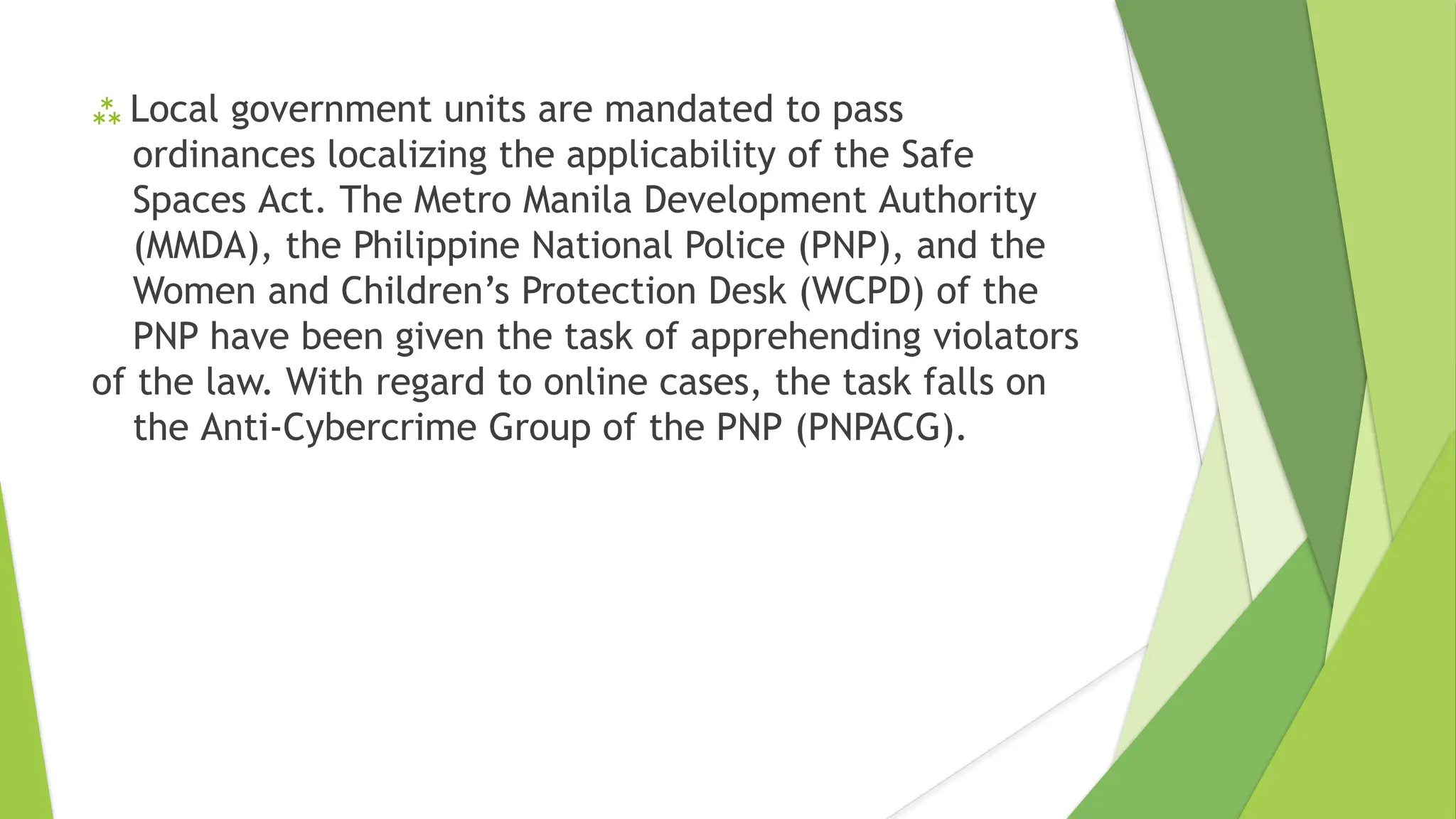 ⁂ Local government units are mandated to pass ordinances localizing the applicability of the Safe Spaces Act. The Metro Manila Development Authority (MMDA), the Philippine National Police (PNP), and the Women and Children's Protection Desk (WCPD) of the PNP have been given the task of apprehending violators of the law. With regard to online cases, the task falls on the Anti-Cybercrime Group of the PNP (PNPACG).